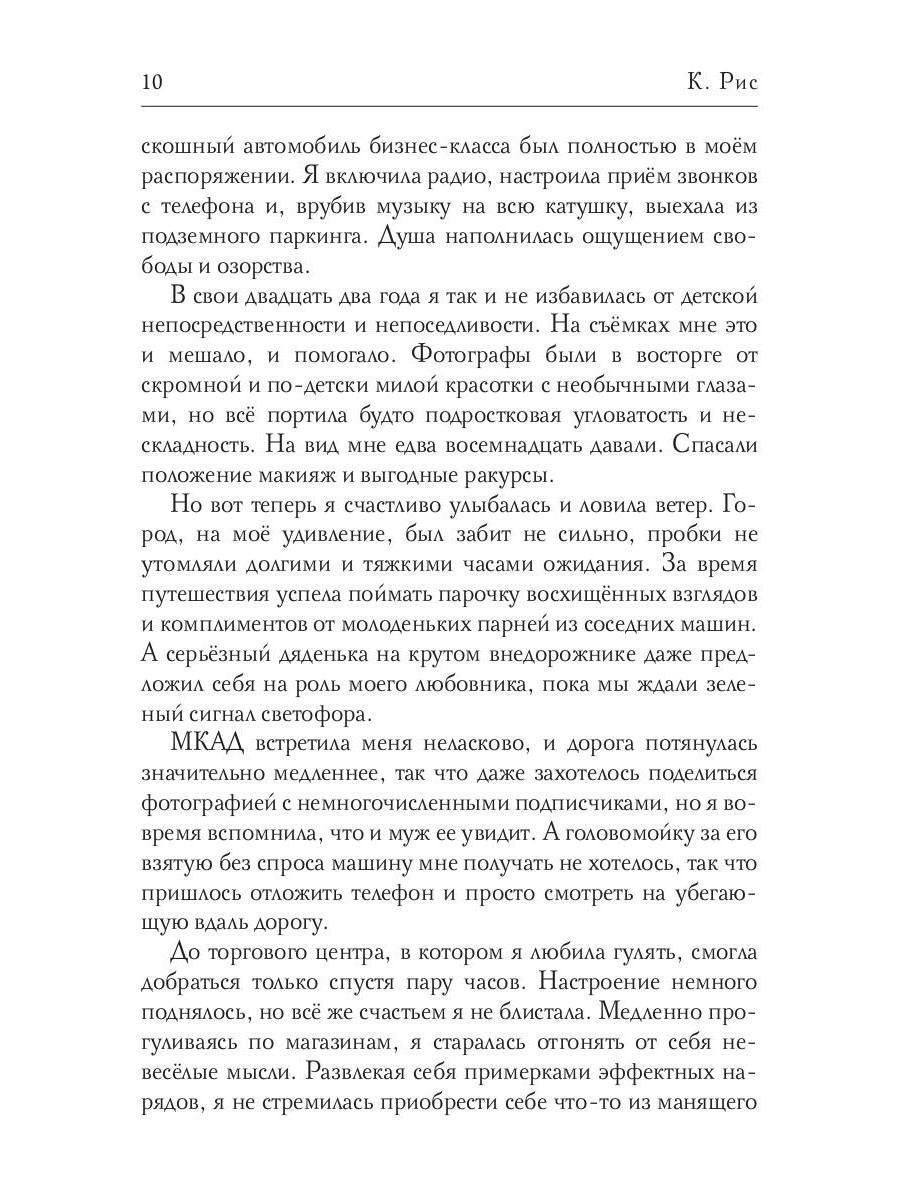 10 К. Рис

скошный автомобиль бизнес-класса был полностью в моём распоряжении. Я включила радио, настроила приём звонков с телефона и, врубив музыку на всю катушку, выехала из подземного паркинга. Душа наполнилась ощущением свободы и озорства.

В свои двадцать два года я так и не избавилась от детской непосредственности и непоседливости. На съёмках мне это и мешало, и помогало. Фотографы были в восторге от скромной и по-детски милой красотки с необычными глазами, но всё портила будто подростковая угловатость и нескладность. На вид мне едва восемнадцать давали. Спасали положение макияж и выгодные ракурсы.

Но вот теперь я счастливо улыбалась и ловила ветер. Город, на моё удивление, был забит не сильно, пробки не утомляли долгими и тяжкими часами ожидания. За время путешествия успела поймать парочку восхищённых взглядов и комплиментов от молоденьких парней из соседних машин. А серьёзный дяденька на крутом внедорожнике даже предложил себя на роль моего любовника, пока мы ждали зеленый сигнал светофора.

МКАД встретила меня неласково, и дорога потянулась значительно медленнее, так что даже захотелось поделиться фотографией с немногочисленными подписчиками, но я вовремя вспомнила, что и муж ее увидит. А головомойку за его взятую без спроса машину мне получать не хотелось, так что пришлось отложить телефон и просто смотреть на убегающую вдаль дорогу.

До торгового центра, в котором я любила гулять, смогла добраться только спустя пару часов. Настроение немного поднялось, но всё же счастьем я не блистала. Медленно прогуливаясь по магазинам, я старалась отгонять от себя невесёлые мысли. Развлекая себя примерками эффектных нарядов, я не стремилась приобрести себе что-то из манящего